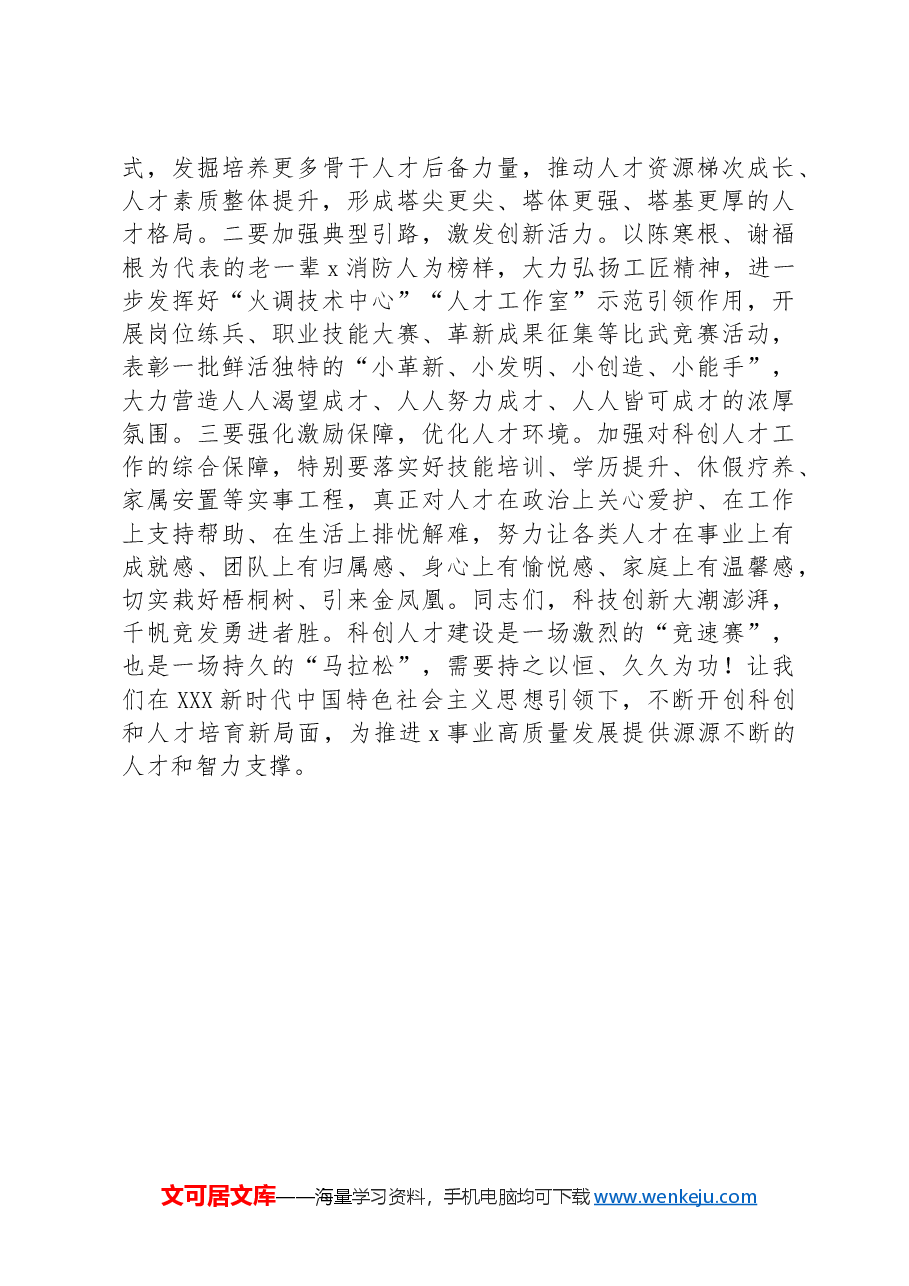 式，发掘培养更多骨干人才后备力量，推动人才资源梯次成长、人才素质整体提升，形成塔尖更尖、塔体更强、塔基更厚的人才格局。二要加强典型引路，激发创新活力。以陈寒根、谢福根为代表的老一辈x消防人为榜样，大力弘扬工匠精神，进一步发挥好“火调技术中心”“人才工作室”示范引领作用，开展岗位练兵、职业技能大赛、革新成果征集等比武竞赛活动，表彰一批鲜活独特的“小革新、小发明、小创造、小能手”，大力营造人人渴望成才、人人努力成才、人人皆可成才的浓厚氛围。三要强化激励保障，优化人才环境。加强对科创人才工作的综合保障，特别要落实好技能培训、学历提升、休假疗养、家属安置等实事工程，真正对人才在政治上关心爱护、在工作上支持帮助、在生活上排忧解难，努力让各类人才在事业上有成就感、团队上有归属感、身心上有愉悦感、家庭上有温馨感，切实栽好梧桐树、引来金凤凰。同志们，科技创新大潮澎湃，千帆竞发勇进者胜。科创人才建设是一场激烈的“竞速赛”，也是一场持久的“马拉松”，需要持之以恒、久久为功！让我们在XXX新时代中国特色社会主义思想引领下，不断开创科创和人才培育新局面，为推进x事业高质量发展提供源源不断的人才和智力支撑。

文可居文库——海量学习资料，手机电脑均可下载www.wenkeju.com